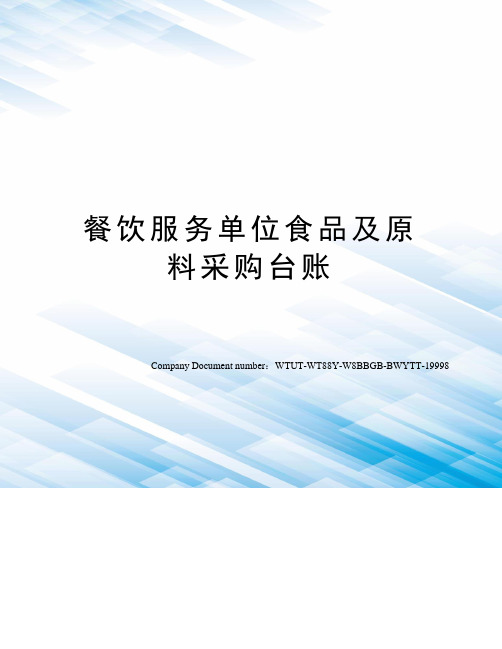 餐饮服务单位食品及原料采购台账

Company Document number：WTUT-WT88Y-W8BBGB-BWYTT-19998